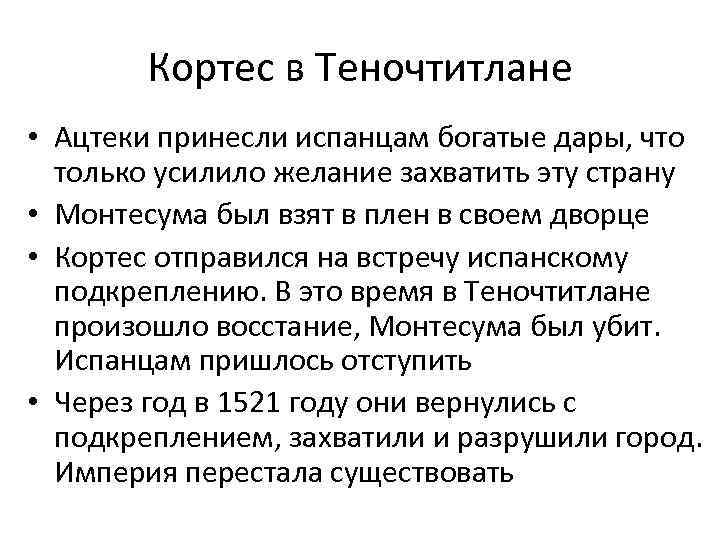 Кортес в Теночтитлане

• Ацтеки принесли испанцам богатые дары, что только усилило желание захватить эту страну
• Монтесума был взят в плен в своем дворце
• Кортес отправился на встречу испанскому подкреплению. В это время в Теночтитлане произошло восстание, Монтесума был убит. Испанцам пришлось отступить
• Через год в 1521 году они вернулись с подкреплением, захватили и разрушили город. Империя перестала существовать